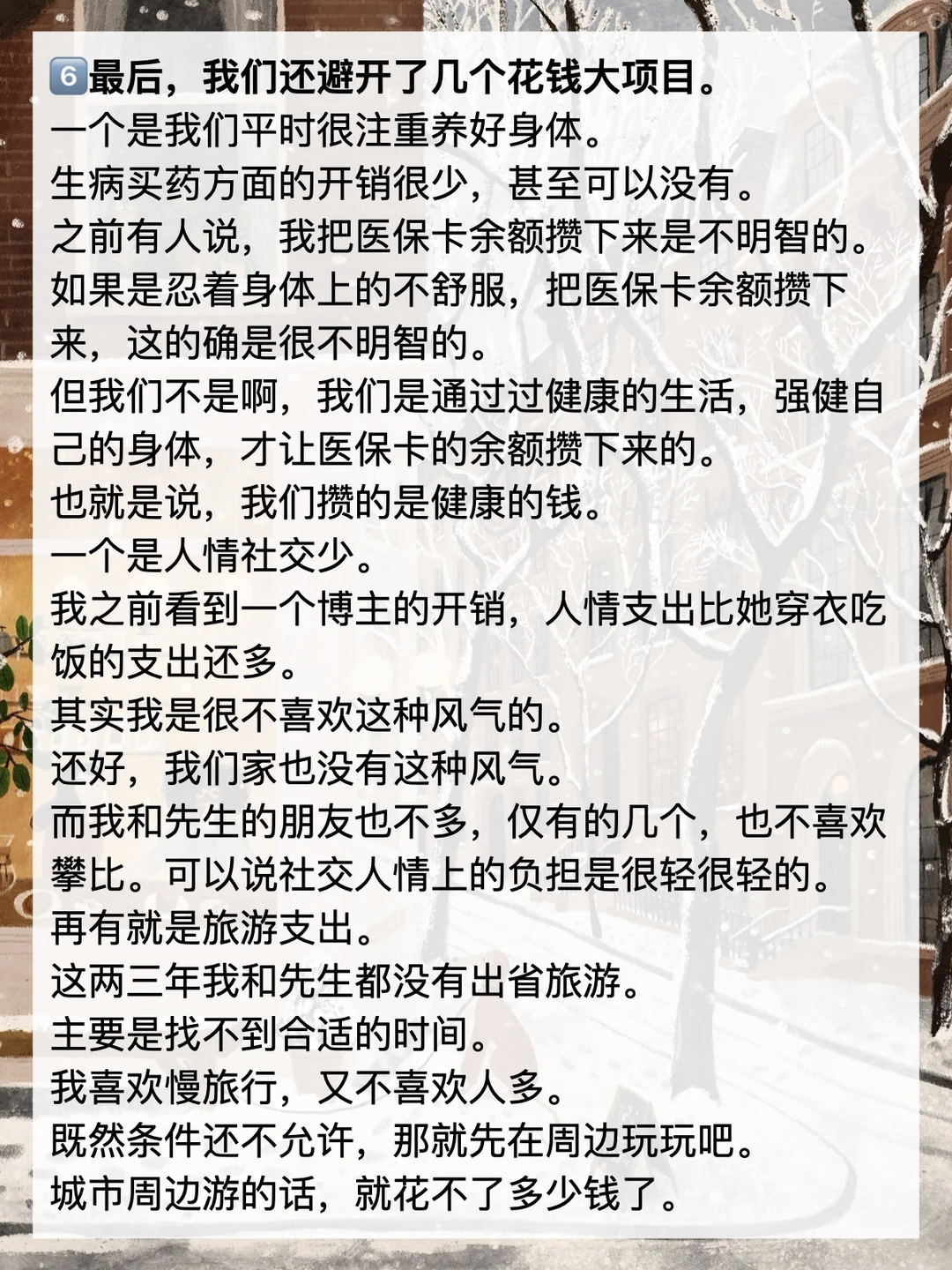 6最后，我们还避开了几个花钱大项目。
一个是我们平时很注重养好身体。
生病买药方面的开销很少，甚至可以没有。
之前有人说，我把医保卡余额攒下来是不明智的。
如果是忍着身体上的不舒服，把医保卡余额攒下来，这的确是很不明智的。
但我们不是啊，我们是通过过健康的生活，强健自己的身体，才让医保卡的余额攒下来的。
也就是说，我们攒的是健康的钱。
一个是人情社交少。
我之前看到一个博主的开销，人情支出比她穿衣吃饭的支出还多。
其实我是很不喜欢这种风气的。
还好，我们家也没有这种风气。
而我和先生的朋友也不多，仅有的几个，也不喜欢攀比。可以说社交人情上的负担是很轻很轻的。
再有就是旅游支出。
这两三年我和先生都没有出省旅游。
主要是找不到合适的时间。
我喜欢慢旅行，又不喜欢人多。
既然条件还不允许，那就先在周边玩玩吧。
城市周边游的话，就花不了多少钱了。